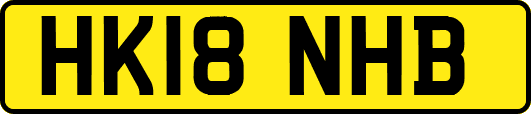 HK18 NHB